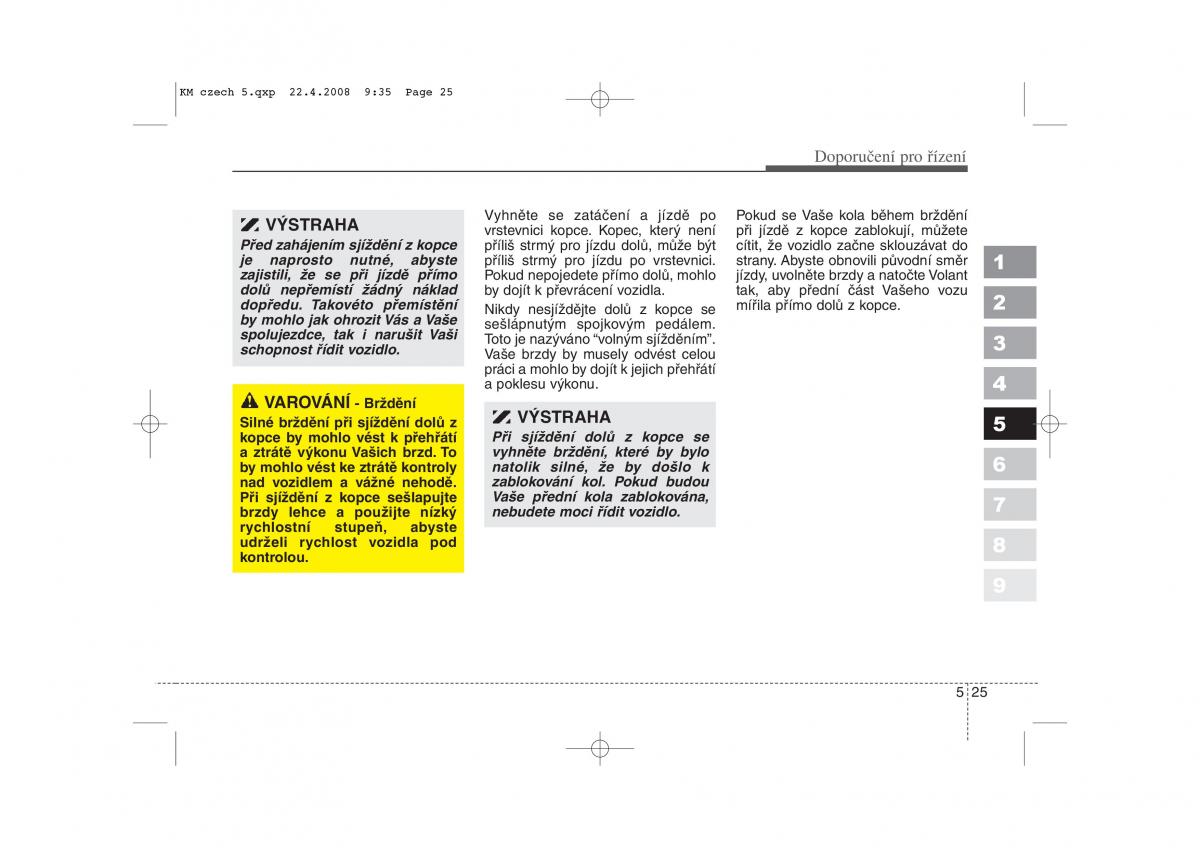 KM czech 5.qxp 22.4.2008 9:35 Page 25

Doporučení pro řízení

VÝSTRAHA
Před zahájením sjíždění z kopce je naprosto nutné, abyste zajistili, že se při jízdě přímo dolů nepřemístí žádný náklad dopředu. Takovéto přemístění by mohlo jak ohrozit Vás a Vaše spolujezdce, tak i narušit Vaši schopnost řídit vozidlo.

VAROVÁNÍ - Brždění
Silné brždění při sjíždění dolů z kopce by mohlo vést k přehřátí a ztrátě výkonu Vašich brzd. To by mohlo vést ke ztrátě kontroly nad vozidlem a vážné nehodě. Při sjíždění z kopce sešlapujte brzdy lehce a použijte nízký rychlostní stupeň, abyste udrželi rychlost vozidla pod kontrolou.

Vyhněte se zatáčení a jízdě po vrstevnici kopce. Kopec, který není příliš strmý pro jízdu dolů, může být příliš strmý pro jízdu po vrstevnici. Pokud nepojedete přímo dolů, mohlo by dojít k převrácení vozidla.

Nikdy nesjíždějte dolů z kopce se sešlápnutým spojkovým pedálem. Toto je nazýváno “volným sjížděním”. Vaše brzdy by musely odvést celou práci a mohlo by dojít k jejich přehřátí a poklesu výkonu.

VÝSTRAHA
Při sjíždění dolů z kopce se vyhněte brždění, které by bylo natolik silné, že by došlo k zablokování kol. Pokud budou Vaše přední kola zablokována, nebudete moci řídit vozidlo.

Pokud se Vaše kola během brždění při jízdě z kopce zablokují, můžete cítit, že vozidlo začne sklouzávat do strany. Abyste obnovili původní směr jízdy, uvolněte brzdy a natočte Volant tak, aby přední část Vašeho vozu mířila přímo dolů z kopce.

1
2
3
4
5
6
7
8
9

5 25